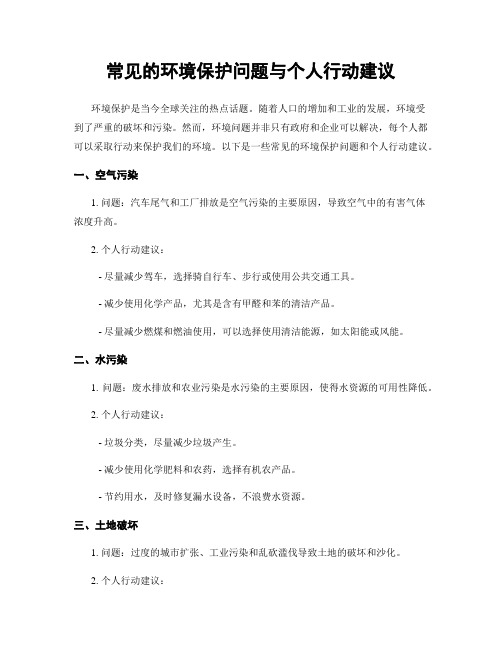 常见的环境保护问题与个人行动建议

环境保护是当今全球关注的热点话题。随着人口的增加和工业的发展，环境受到了严重的破坏和污染。然而，环境问题并非只有政府和企业可以解决，每个人都可以采取行动来保护我们的环境。以下是一些常见的环境保护问题和个人行动建议。

一、空气污染

1. 问题：汽车尾气和工厂排放是空气污染的主要原因，导致空气中的有害气体浓度升高。

2. 个人行动建议：

- 尽量减少驾车，选择骑自行车、步行或使用公共交通工具。

- 减少使用化学产品，尤其是含有甲醛和苯的清洁产品。

- 尽量减少燃煤和燃油使用，可以选择使用清洁能源，如太阳能或风能。

二、水污染

1. 问题：废水排放和农业污染是水污染的主要原因，使得水资源的可用性降低。

2. 个人行动建议：

- 垃圾分类，尽量减少垃圾产生。

- 减少使用化学肥料和农药，选择有机农产品。

- 节约用水，及时修复漏水设备，不浪费水资源。

三、土地破坏

1. 问题：过度的城市扩张、工业污染和乱砍滥伐导致土地的破坏和沙化。

2. 个人行动建议：